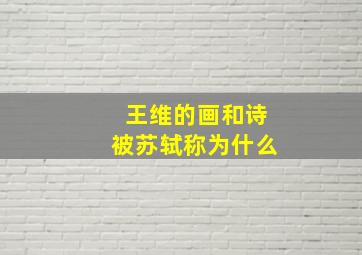 王维的画和诗
被苏轼称为什么